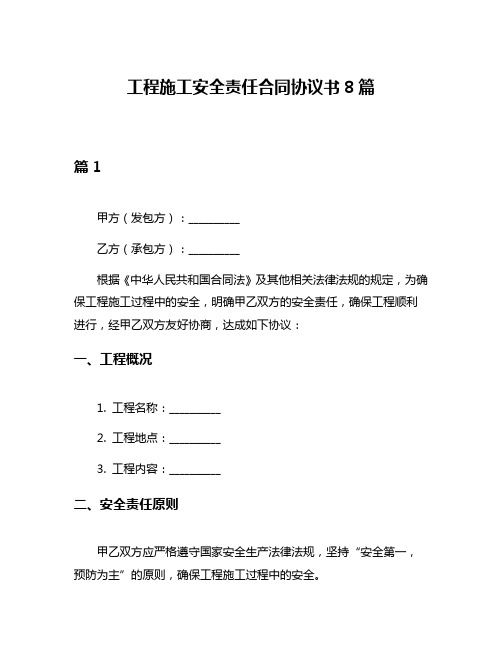 工程施工安全责任合同协议书 8 篇

篇 1

甲方（发包方）：__________

乙方（承包方）：__________

根据《中华人民共和国合同法》及其他相关法律法规的规定，为确保工程施工过程中的安全，明确甲乙双方的安全责任，确保工程顺利进行，经甲乙双方友好协商，达成如下协议：

一、工程概况

1. 工程名称：__________

2. 工程地点：__________

3. 工程内容：__________

二、安全责任原则

甲乙双方应严格遵守国家安全生产法律法规，坚持“安全第一，预防为主”的原则，确保工程施工过程中的安全。